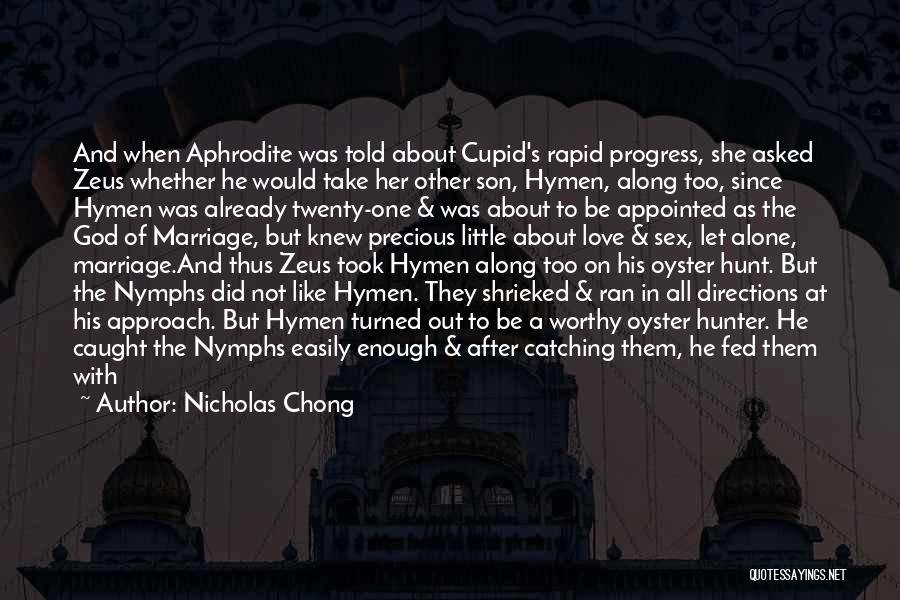 And when Aphrodite was told about Cupid's rapid progress, she asked Zeus whether he would take her other son, Hymen, along too, since Hymen was already twenty-one & was about to be appointed as the God of Marriage, but knew precious little about love & sex, let alone, marriage.And thus Zeus took Hymen along too on his oyster hunt. But the Nymphs did not like Hymen. They shrieked & ran in all directions at his approach. But Hymen turned out to be a worthy oyster hunter. He caught the Nymphs easily enough & after catching them, he fed them with

~ Author: Nicholas Chong

QUOTESSAYINGS.NET